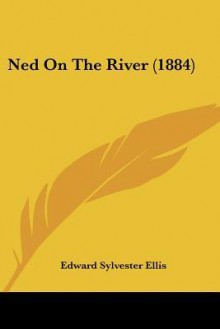 Ned On The River (1884)

Edward Sylvester Ellis